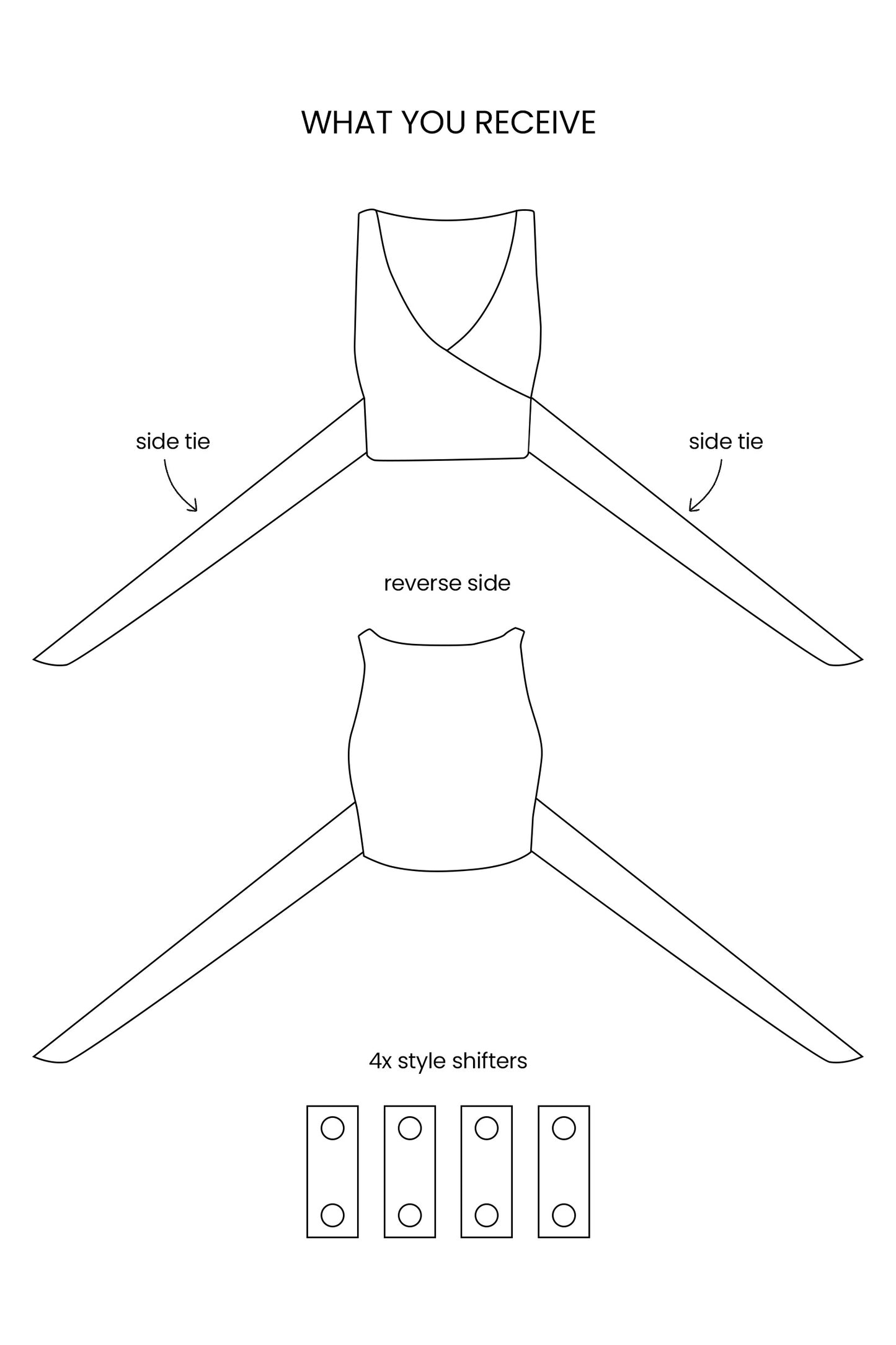 WHAT YOU RECEIVE

side tie

side tie

reverse side

4x style shifters